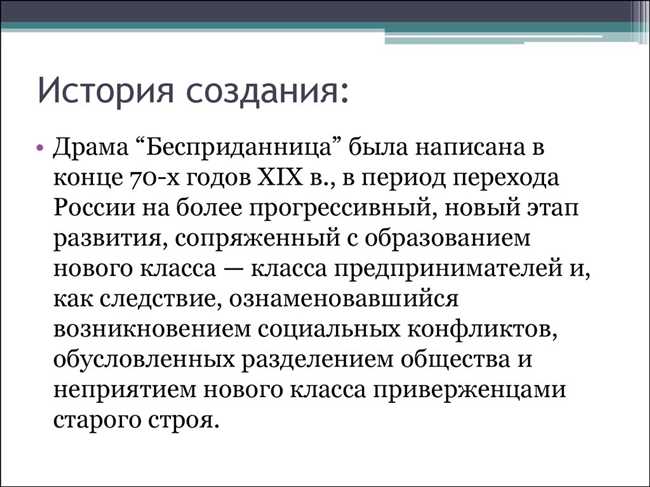 История создания:

• Драма “Бесприданница” была написана в конце 70-х годов XIX в., в период перехода России на более прогрессивный, новый этап развития, сопряженный с образованием нового класса — класса предпринимателей и, как следствие, ознаменовавшийся возникновением социальных конфликтов, обусловленных разделением общества и неприятием нового класса приверженцами старого строя.